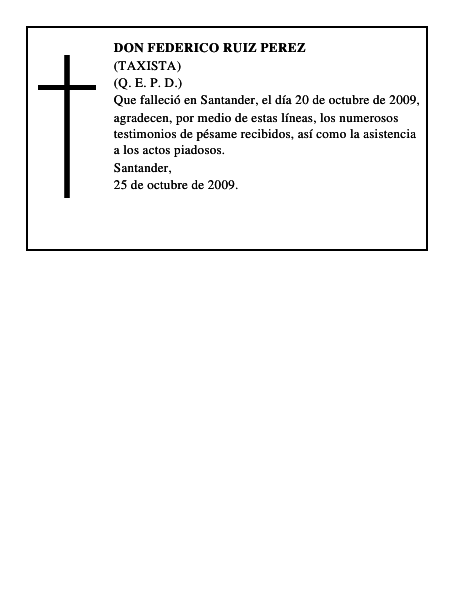 DON FEDERICO RUIZ PEREZ
(TAXISTA)
(Q. E. P. D.)
Que falleció en Santander, el día 20 de octubre de 2009, agradecen, por medio de estas líneas, los numerosos testimonios de pésame recibidos, así como la asistencia a los actos piadosos.
Santander,
25 de octubre de 2009.